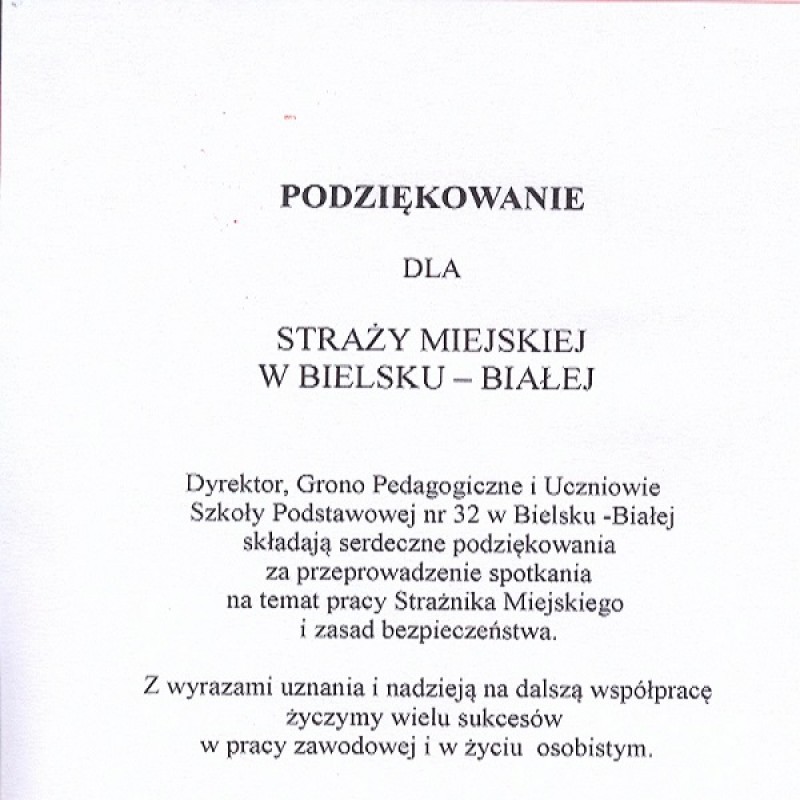 PODZIĘKOWANIE

DLA

STRAŻY MIEJSKIEJ
W BIELSKU – BIAŁEJ

Dyrektor, Grono Pedagogiczne i Uczniowie
Szkoły Podstawowej nr 32 w Bielsku -Białej
składają serdeczne podziękowania
za przeprowadzenie spotkania
na temat pracy Strażnika Miejskiego
i zasad bezpieczeństwa.

Z wyrazami uznania i nadzieją na dalszą współpracę
życzymy wielu sukcesów
w pracy zawodowej i w życiu osobistym.